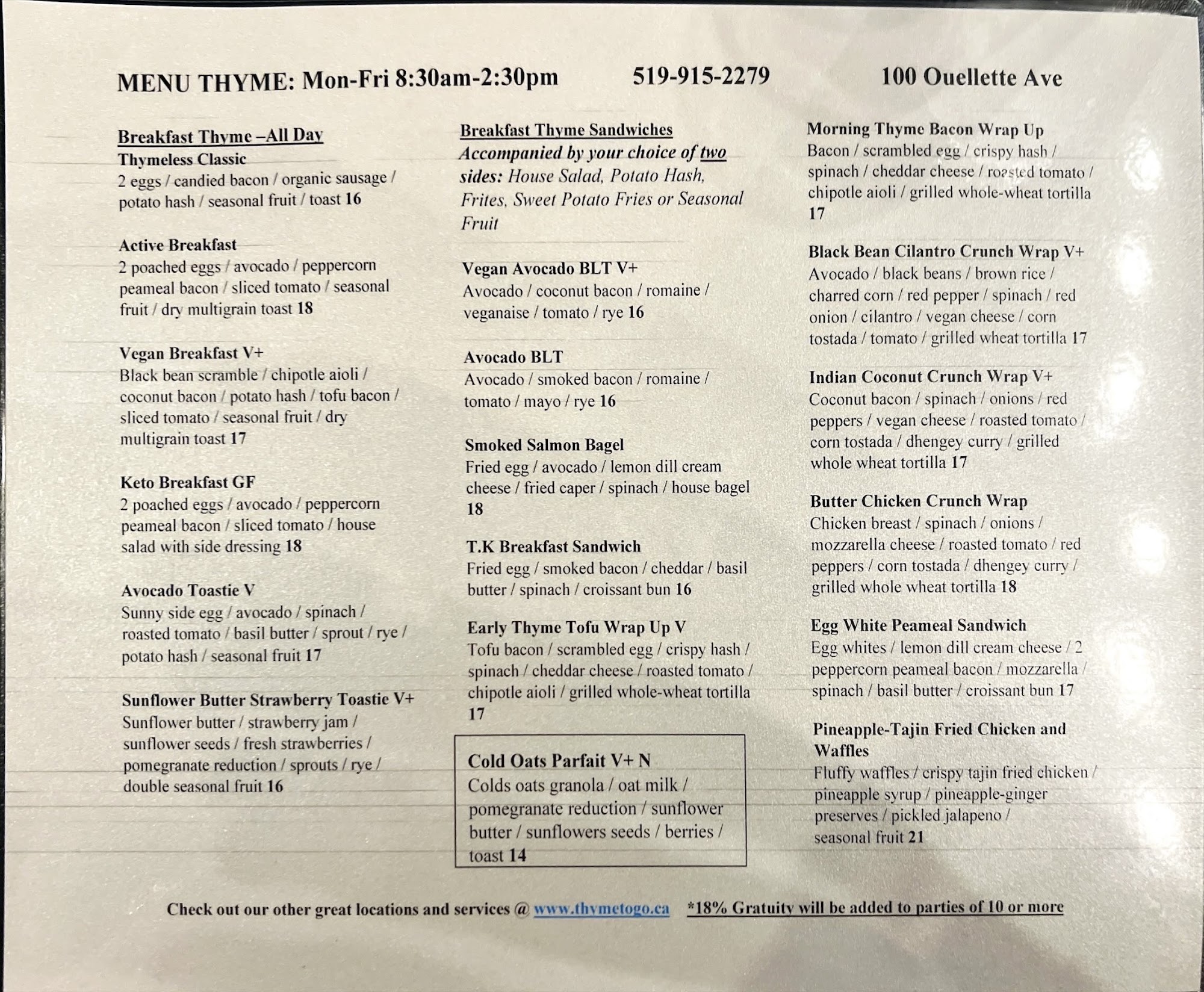 MENU THYME: Mon-Fri 8:30am-2:30pm 519-915-2279 100 Ouellette Ave

Breakfast Thyme –All Day
Thymeless Classic
2 eggs / candied bacon / organic sausage / potato hash / seasonal fruit / toast 16

Active Breakfast
2 poached eggs / avocado / peppercorn peameal bacon / sliced tomato / seasonal fruit / dry multigrain toast 18

Vegan Breakfast V+
Black bean scramble / chipotle aioli / coconut bacon / potato hash / tofu bacon / sliced tomato / seasonal fruit / dry multigrain toast 17

Keto Breakfast GF
2 poached eggs / avocado / peppercorn peameal bacon / sliced tomato / house salad with side dressing 18

Avocado Toastie V
Sunny side egg / avocado / spinach / roasted tomato / basil butter / sprout / rye / potato hash / seasonal fruit 17

Sunflower Butter Strawberry Toastie V+
Sunflower butter / strawberry jam / sunflower seeds / fresh strawberries / pomegranate reduction / sprouts / rye / double seasonal fruit 16

Breakfast Thyme Sandwiches
Accompanied by your choice of two sides: House Salad, Potato Hash, Frites, Sweet Potato Fries or Seasonal Fruit

Vegan Avocado BLT V+
Avocado / coconut bacon / romaine / veganaise / tomato / rye 16

Avocado BLT
Avocado / smoked bacon / romaine / tomato / mayo / rye 16

Smoked Salmon Bagel
Fried egg / avocado / lemon dill cream cheese / fried caper / spinach / house bagel 18

T.K Breakfast Sandwich
Fried egg / smoked bacon / cheddar / basil butter / spinach / croissant bun 16

Early Thyme Tofu Wrap Up V
Tofu bacon / scrambled egg / crispy hash / spinach / cheddar cheese / roasted tomato / chipotle aioli / grilled whole-wheat tortilla 17

Cold Oats Parfait V+ N
Colds oats granola / oat milk / pomegranate reduction / sunflower butter / sunflowers seeds / berries / toast 14

Morning Thyme Bacon Wrap Up
Bacon / scrambled egg / crispy hash / spinach / cheddar cheese / roasted tomato / chipotle aioli / grilled whole-wheat tortilla 17

Black Bean Cilantro Crunch Wrap V+
Avocado / black beans / brown rice / charred corn / red pepper / spinach / red onion / cilantro / vegan cheese / corn tostada / tomato / grilled wheat tortilla 17

Indian Coconut Crunch Wrap V+
Coconut bacon / spinach / onions / red peppers / vegan cheese / roasted tomato / corn tostada / dhengey curry / grilled whole wheat tortilla 17

Butter Chicken Crunch Wrap
Chicken breast / spinach / onions / mozzarella cheese / roasted tomato / red peppers / corn tostada / dhengey curry / grilled whole wheat tortilla 18

Egg White Peameal Sandwich
Egg whites / lemon dill cream cheese / 2 peppercorn peameal bacon / mozzarella / spinach / basil butter / croissant bun 17

Pineapple-Tajin Fried Chicken and Waffles
Fluffy waffles / crispy tajin fried chicken / pineapple syrup / pineapple-ginger preserves / pickled jalapeno / seasonal fruit 21

Check out our other great locations and services @ www.thymetogo.ca *18% Gratuity will be added to parties of 10 or more